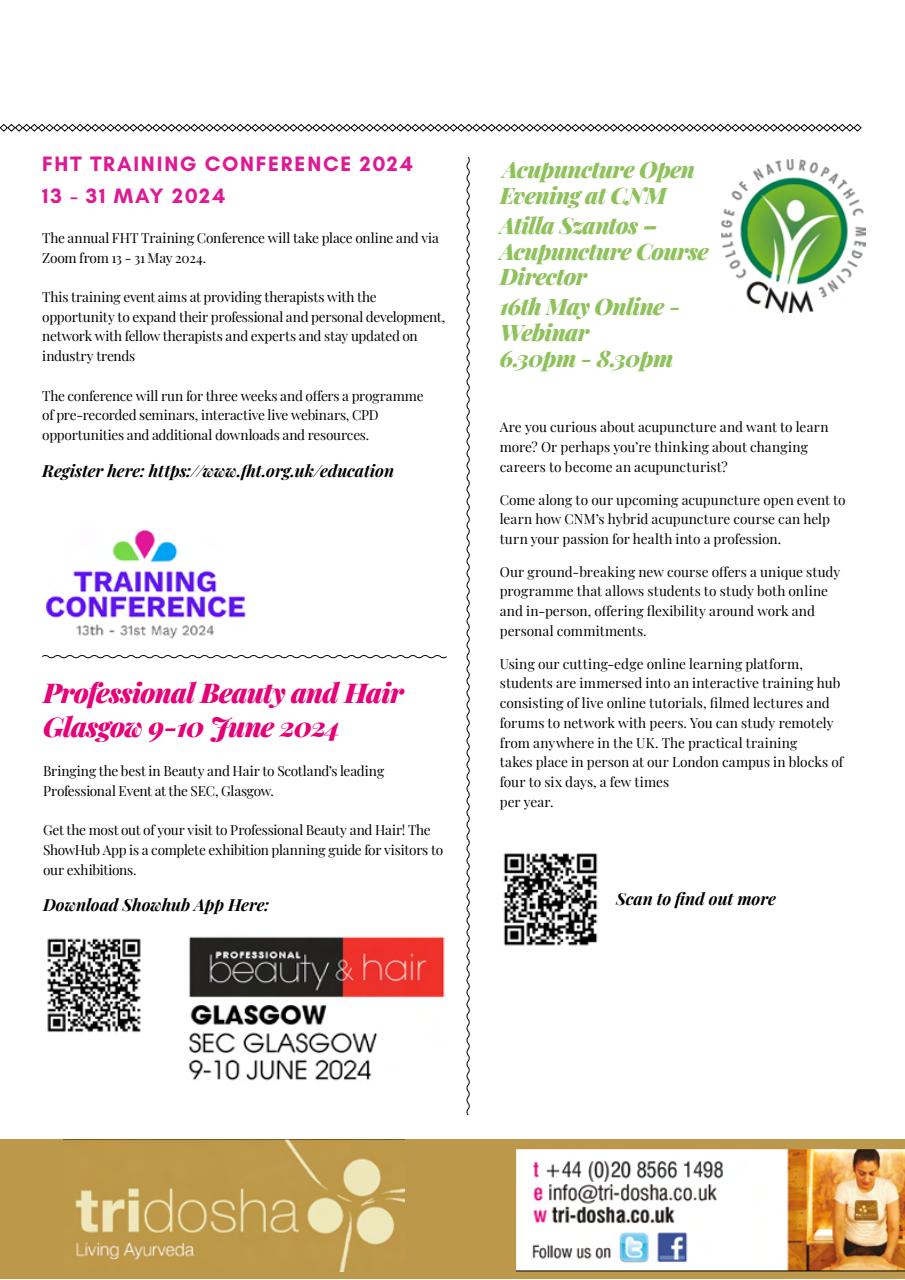 FHT TRAINING CONFERENCE 2024
13 - 31 MAY 2024

The annual FHT Training Conference will take place online and via Zoom from 13 - 31 May 2024.

This training event aims at providing therapists with the opportunity to expand their professional and personal development, network with fellow therapists and experts and stay updated on industry trends

The conference will run for three weeks and offers a programme of pre-recorded seminars, interactive live webinars, CPD opportunities and additional downloads and resources.

Register here: https://www.fht.org.uk/education

TRAINING CONFERENCE
13th - 31st May 2024

Professional Beauty and Hair Glasgow 9-10 June 2024

Bringing the best in Beauty and Hair to Scotland's leading Professional Event at the SEC, Glasgow.

Get the most out of your visit to Professional Beauty and Hair! The ShowHub App is a complete exhibition planning guide for visitors to our exhibitions.

Download Showhub App Here:

PROFESSIONAL beauty & hair
GLASGOW
SEC GLASGOW
9-10 JUNE 2024

Acupuncture Open Evening at CNM
Atilla Szantos – Acupuncture Course Director
16th May Online - Webinar
6.30pm - 8.30pm

COLLEGE OF NATUROPATHIC MEDICINE
CNM

Are you curious about acupuncture and want to learn more? Or perhaps you're thinking about changing careers to become an acupuncturist?

Come along to our upcoming acupuncture open event to learn how CNM's hybrid acupuncture course can help turn your passion for health into a profession.

Our ground-breaking new course offers a unique study programme that allows students to study both online and in-person, offering flexibility around work and personal commitments.

Using our cutting-edge online learning platform, students are immersed into an interactive training hub consisting of live online tutorials, filmed lectures and forums to network with peers. You can study remotely from anywhere in the UK. The practical training takes place in person at our London campus in blocks of four to six days, a few times per year.

Scan to find out more

tridosha
Living Ayurveda

t +44 (0)20 8566 1498
e info@tri-dosha.co.uk
w tri-dosha.co.uk
Follow us on